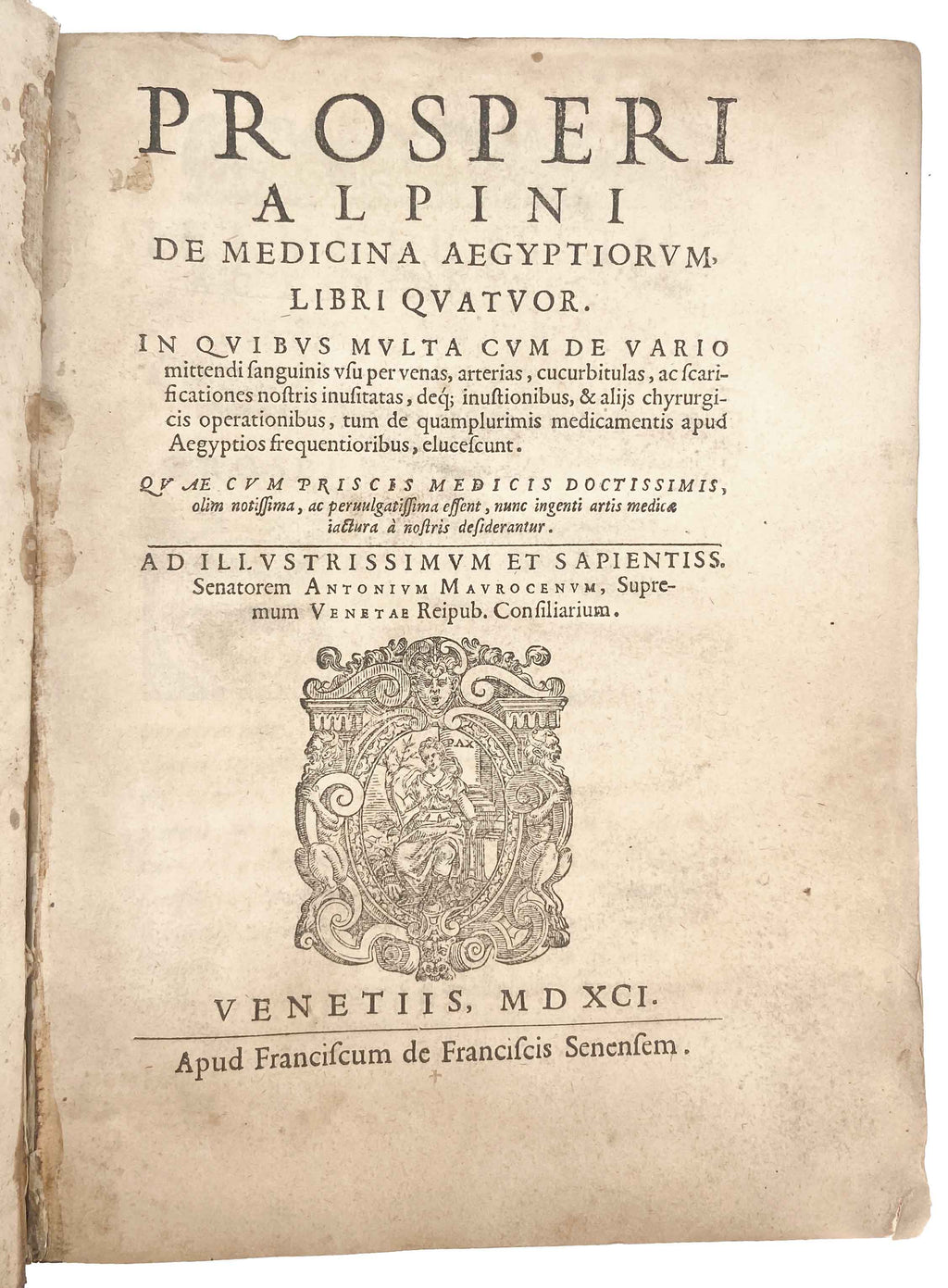 PROSPERI ALPINI

DE MEDICINA AEGYPTIORVM, LIBRI QVATVOR.

IN QVIBVS MVLTA CVM DE VARIO mittendi ſanguinis vſu per venas, arterias, cucurbitulas, ac ſcarificationes noſtris inuſitatas, deq; inuſtionibus, & alijs chyrurgicis operationibus, tum de quamplurimis medicamentis apud Aegyptios frequentioribus, elucescunt.

QVAE CVM PRISCIS MEDICIS DOCTISSIMIS, olim notiſſima, ac peruulgatiſſima eſſent, nunc ingenti artis medicæ iactura à noſtris deſiderantur.

AD ILLVSTRISSIMVM ET SAPIENTISS. Senatorem ANTONIVM MAVROCENVM, Supremum VENETAE Reipub. Conſiliarium.

PAX

VENETIIS, MDXCI.

Apud Franciſcum de Franciſcis Senenſem.